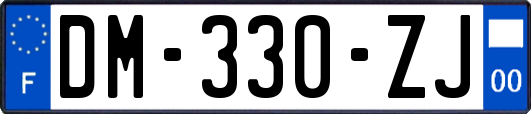 F

DM-330-ZJ

00